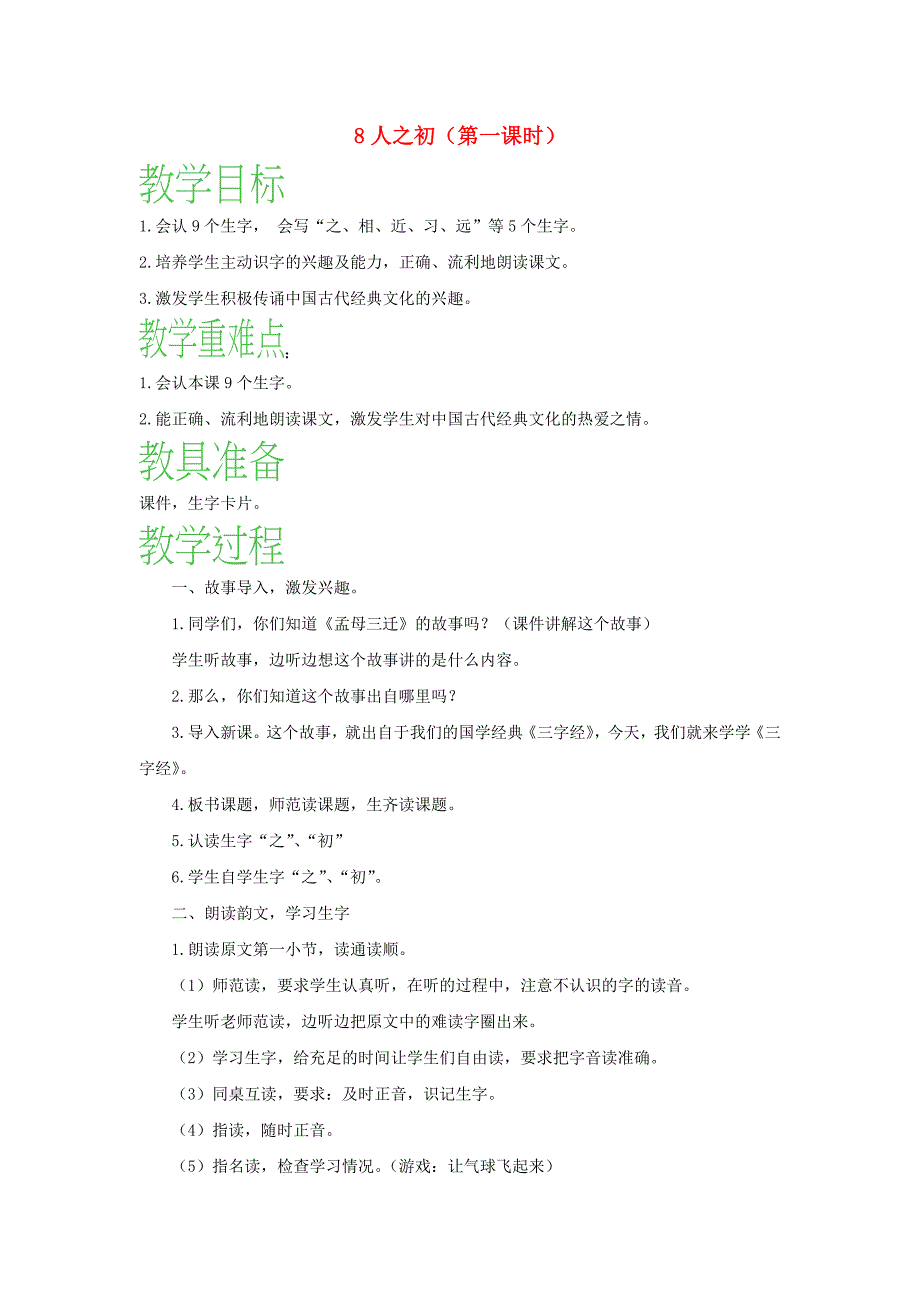 8 人之初（第一课时）

教学目标

1.会认 9 个生字， 会写“之、相、近、习、远”等 5 个生字。

2.培养学生主动识字的兴趣及能力，正确、流利地朗读课文。

3.激发学生积极传诵中国古代经典文化的兴趣。

教学重难点：

1.会认本课 9 个生字。

2.能正确、流利地朗读课文，激发学生对中国古代经典文化的热爱之情。

教具准备

课件，生字卡片。

教学过程

一、故事导入，激发兴趣。

1.同学们，你们知道《孟母三迁》的故事吗？（课件讲解这个故事）

学生听故事，边听边想这个故事讲的是什么内容。

2.那么，你们知道这个故事出自哪里吗？

3.导入新课。这个故事，就出自于我们的国学经典《三字经》，今天，我们就来学学《三字经》。

4.板书课题，师范读课题，生齐读课题。

5.认读生字“之”、“初”

6.学生自学生字“之”、“初”。

二、朗读韵文，学习生字

1.朗读原文第一小节，读通读顺。

（1）师范读，要求学生认真听，在听的过程中，注意不认识的字的读音。

学生听老师范读，边听边把原文中的难读字圈出来。

（2）学习生字，给充足的时间让学生们自由读，要求把字音读准确。

（3）同桌互读，要求：及时正音，识记生字。

（4）指读，随时正音。

（5）指名读，检查学习情况。（游戏：让气球飞起来）